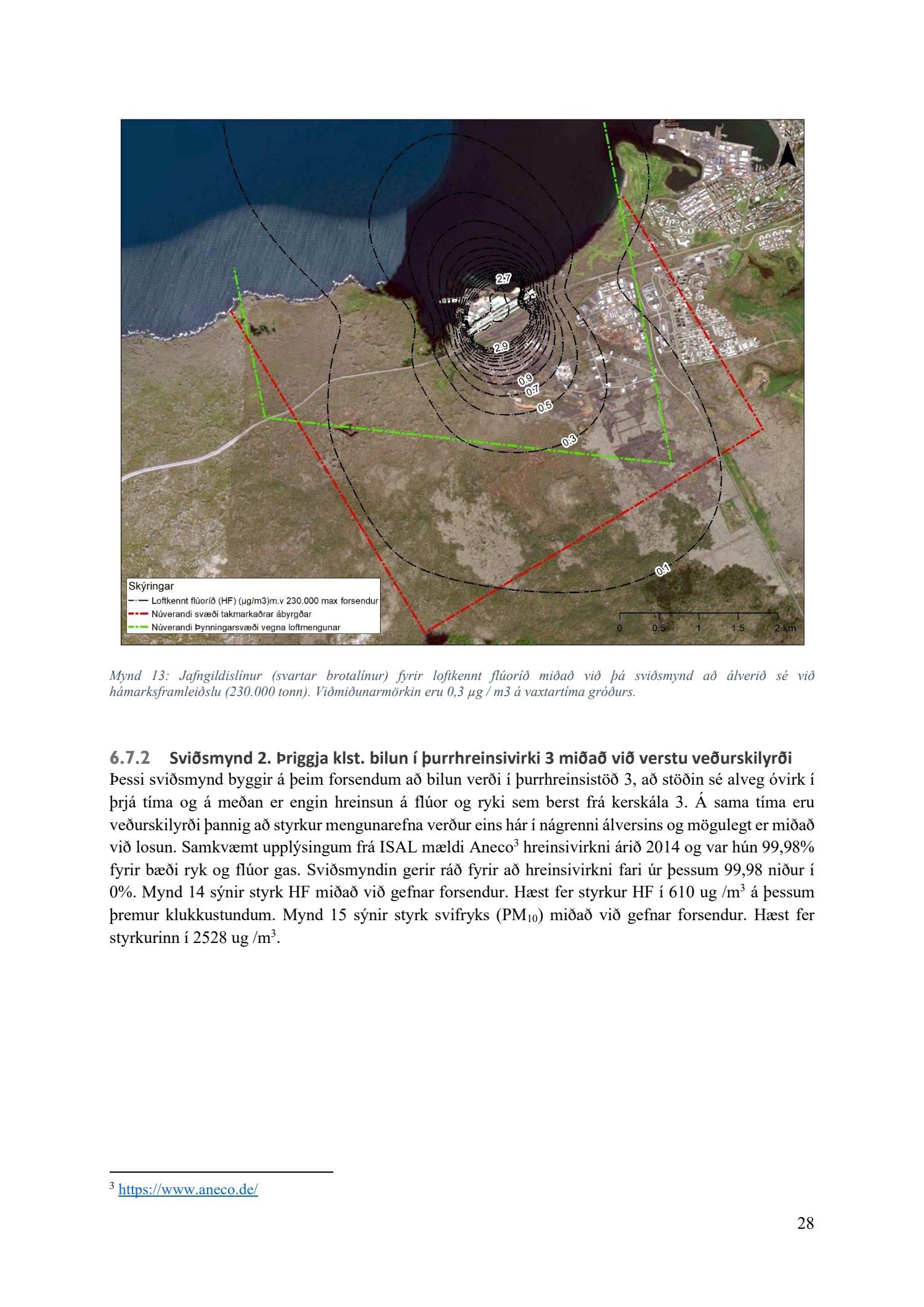 N

2.7

2.9

0.9

0.7

0.5

0.3

0.1

Skýringar
Loftkennt flúoríð (HF) (µg/m3)m.v 230.000 max forsendur
Núverandi svæði takmarkaðrar ábyrgðar
Núverandi Þynningarsvæði vegna loftmengunar

0 0.5 1 1.5 2 km

Mynd 13: Jafngildislínur (svartar brotalínur) fyrir loftkennt flúoríð miðað við þá sviðsmynd að álverið sé við hámarksframleiðslu (230.000 tonn). Viðmiðunarmörkin eru 0,3 µg / m3 á vaxtartíma gróðurs.

6.7.2 Sviðsmynd 2. Þriggja klst. bilun í þurrhreinsivirki 3 miðað við verstu veðurskilyrði

Þessi sviðsmynd byggir á þeim forsendum að bilun verði í þurrhreinsistöð 3, að stöðin sé alveg óvirk í þrjá tíma og á meðan er engin hreinsun á flúor og ryki sem berst frá kerskála 3. Á sama tíma eru veðurskilyrði þannig að styrkur mengunarefna verður eins hár í nágrenni álversins og mögulegt er miðað við losun. Samkvæmt upplýsingum frá ISAL mældi Aneco$^3$ hreinsivirkni árið 2014 og var hún 99,98% fyrir bæði ryk og flúor gas. Sviðsmyndin gerir ráð fyrir að hreinsivirkni fari úr þessum 99,98 niður í 0%. Mynd 14 sýnir styrk HF miðað við gefnar forsendur. Hæst fer styrkur HF í 610 ug /m$^3$ á þessum þremur klukkustundum. Mynd 15 sýnir styrk svifryks (PM$_{10}$) miðað við gefnar forsendur. Hæst fer styrkurinn í 2528 ug /m$^3$.

$^3$ https://www.aneco.de/

28